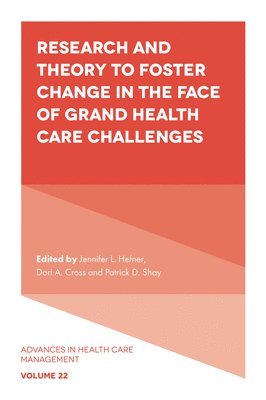 RESEARCH AND THEORY TO FOSTER CHANGE IN THE FACE OF GRAND HEALTH CARE CHALLENGES

Edited by Jennifer L. Hefner, Dori A. Cross and Patrick D. Shay

ADVANCES IN HEALTH CARE MANAGEMENT

VOLUME 22